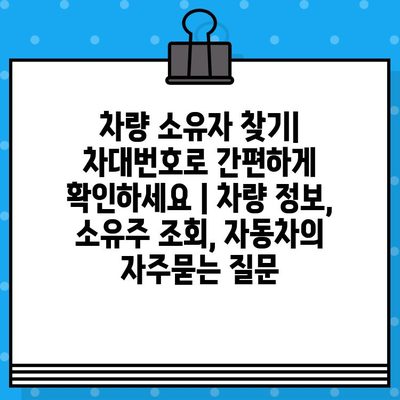 차량 소유자 찾기| 차대번호로 간편하게 확인하세요 | 차량 정보, 소유주 조회, 자동차의 자주묻는 질문